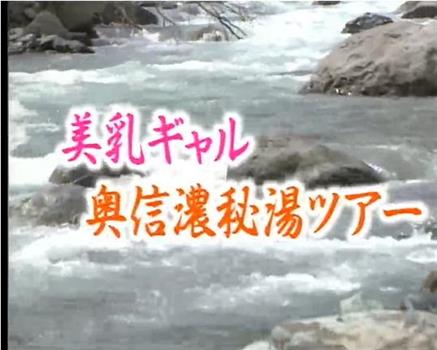 美乳ギャル
奥信濃秘湯ツアー